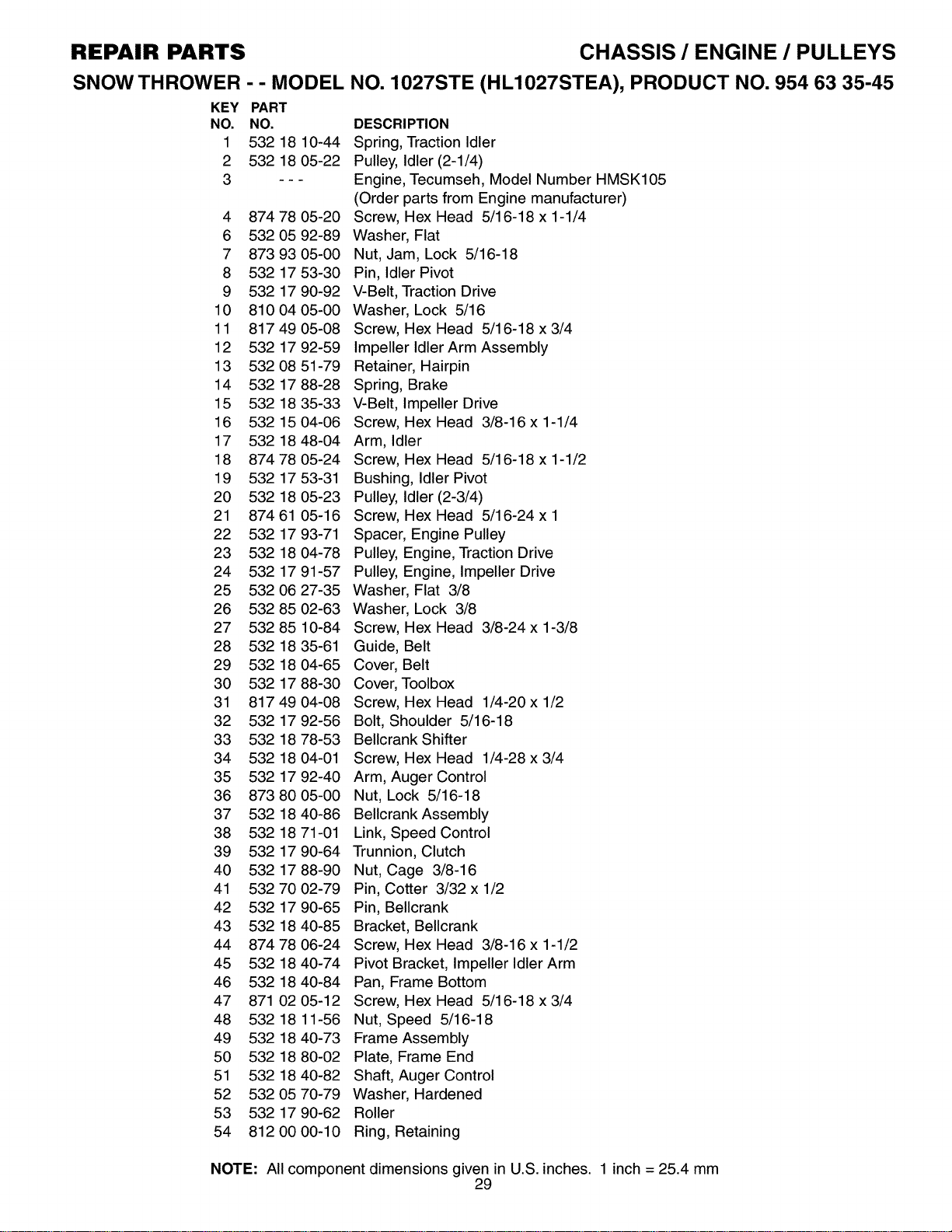 REPAIR PARTS CHASSIS / ENGINE / PULLEYS

SNOW THROWER - - MODEL NO. 1027STE (HL1027STEA), PRODUCT NO. 954 63 35-45

| KEY NO. | PART NO. | DESCRIPTION |
|---|---|---|
| 1 | 532 18 10-44 | Spring, Traction Idler |
| 2 | 532 18 05-22 | Pulley, Idler (2-1/4) |
| 3 | - - - | Engine, Tecumseh, Model Number HMSK105 (Order parts from Engine manufacturer) |
| 4 | 874 78 05-20 | Screw, Hex Head 5/16-18 x 1-1/4 |
| 6 | 532 05 92-89 | Washer, Flat |
| 7 | 873 93 05-00 | Nut, Jam, Lock 5/16-18 |
| 8 | 532 17 53-30 | Pin, Idler Pivot |
| 9 | 532 17 90-92 | V-Belt, Traction Drive |
| 10 | 810 04 05-00 | Washer, Lock 5/16 |
| 11 | 817 49 05-08 | Screw, Hex Head 5/16-18 x 3/4 |
| 12 | 532 17 92-59 | Impeller Idler Arm Assembly |
| 13 | 532 08 51-79 | Retainer, Hairpin |
| 14 | 532 17 88-28 | Spring, Brake |
| 15 | 532 18 35-33 | V-Belt, Impeller Drive |
| 16 | 532 15 04-06 | Screw, Hex Head 3/8-16 x 1-1/4 |
| 17 | 532 18 48-04 | Arm, Idler |
| 18 | 874 78 05-24 | Screw, Hex Head 5/16-18 x 1-1/2 |
| 19 | 532 17 53-31 | Bushing, Idler Pivot |
| 20 | 532 18 05-23 | Pulley, Idler (2-3/4) |
| 21 | 874 61 05-16 | Screw, Hex Head 5/16-24 x 1 |
| 22 | 532 17 93-71 | Spacer, Engine Pulley |
| 23 | 532 18 04-78 | Pulley, Engine, Traction Drive |
| 24 | 532 17 91-57 | Pulley, Engine, Impeller Drive |
| 25 | 532 06 27-35 | Washer, Flat 3/8 |
| 26 | 532 85 02-63 | Washer, Lock 3/8 |
| 27 | 532 85 10-84 | Screw, Hex Head 3/8-24 x 1-3/8 |
| 28 | 532 18 35-61 | Guide, Belt |
| 29 | 532 18 04-65 | Cover, Belt |
| 30 | 532 17 88-30 | Cover, Toolbox |
| 31 | 817 49 04-08 | Screw, Hex Head 1/4-20 x 1/2 |
| 32 | 532 17 92-56 | Bolt, Shoulder 5/16-18 |
| 33 | 532 18 78-53 | Bellcrank Shifter |
| 34 | 532 18 04-01 | Screw, Hex Head 1/4-28 x 3/4 |
| 35 | 532 17 92-40 | Arm, Auger Control |
| 36 | 873 80 05-00 | Nut, Lock 5/16-18 |
| 37 | 532 18 40-86 | Bellcrank Assembly |
| 38 | 532 18 71-01 | Link, Speed Control |
| 39 | 532 17 90-64 | Trunnion, Clutch |
| 40 | 532 17 88-90 | Nut, Cage 3/8-16 |
| 41 | 532 70 02-79 | Pin, Cotter 3/32 x 1/2 |
| 42 | 532 17 90-65 | Pin, Bellcrank |
| 43 | 532 18 40-85 | Bracket, Bellcrank |
| 44 | 874 78 06-24 | Screw, Hex Head 3/8-16 x 1-1/2 |
| 45 | 532 18 40-74 | Pivot Bracket, Impeller Idler Arm |
| 46 | 532 18 40-84 | Pan, Frame Bottom |
| 47 | 871 02 05-12 | Screw, Hex Head 5/16-18 x 3/4 |
| 48 | 532 18 11-56 | Nut, Speed 5/16-18 |
| 49 | 532 18 40-73 | Frame Assembly |
| 50 | 532 18 80-02 | Plate, Frame End |
| 51 | 532 18 40-82 | Shaft, Auger Control |
| 52 | 532 05 70-79 | Washer, Hardened |
| 53 | 532 17 90-62 | Roller |
| 54 | 812 00 00-10 | Ring, Retaining |

NOTE: All component dimensions given in U.S. inches. 1 inch = 25.4 mm

29